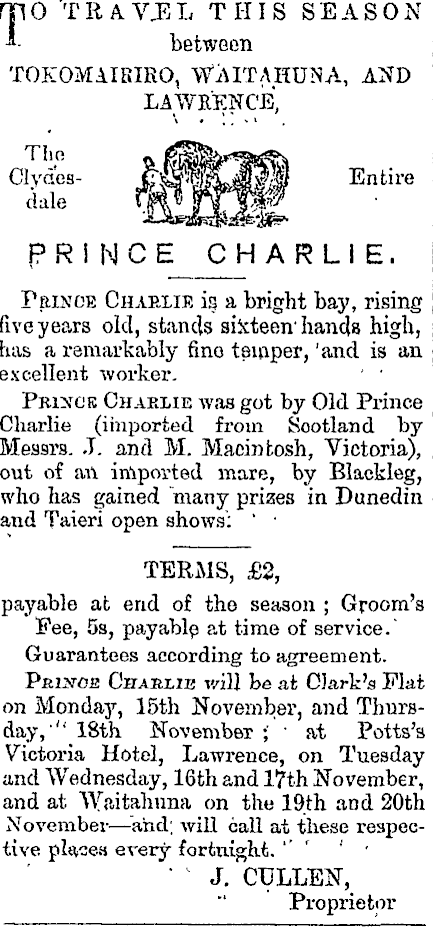 TO TRAVEL THIS SEASON between TOKOMAIRIRO, WAITAHUNA, AND LAWRENCE,

The Clydesdale Entire

PRINCE CHARLIE.

PRINCE CHARLIE is a bright bay, rising five years old, stands sixteen hands high, has a remarkably fine temper, and is an excellent worker.

PRINCE CHARLIE was got by Old Prince Charlie (imported from Scotland by Messrs. J. and M. Macintosh, Victoria), out of an imported mare, by Blackleg, who has gained many prizes in Dunedin and Taieri open shows.

TERMS, £2,

payable at end of the season; Groom's Fee, 5s, payable at time of service.

Guarantees according to agreement.

PRINCE CHARLIE will be at Clark's Flat on Monday, 15th November, and Thursday, 18th November; at Potts's Victoria Hotel, Lawrence, on Tuesday and Wednesday, 16th and 17th November, and at Waitahuna on the 19th and 20th November—and will call at these respective places every fortnight.

J. CULLEN,
Proprietor